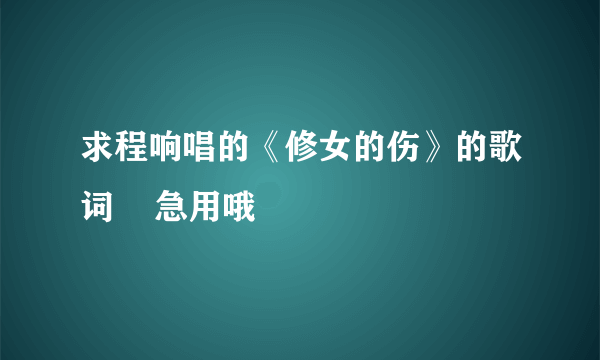 求程响唱的《修女的伤》的歌词　急用哦